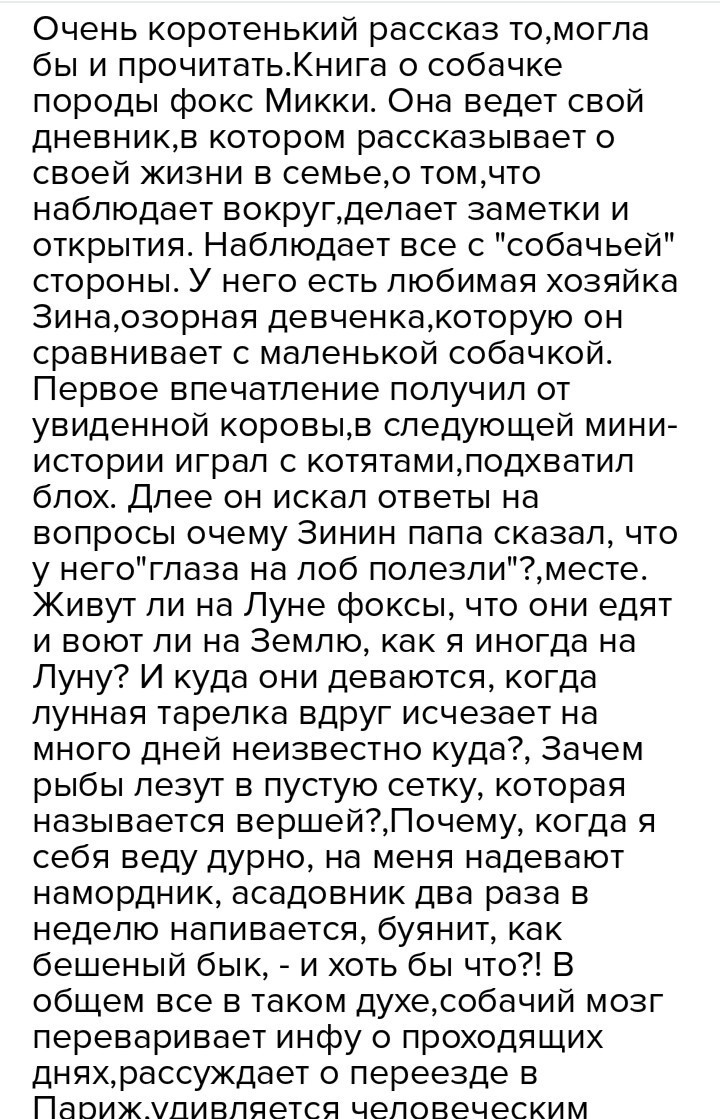 Очень коротенький рассказ то,могла бы и прочитать.Книга о собачке породы фокс Микки. Она ведет свой дневник,в котором рассказывает о своей жизни в семье,о том,что наблюдает вокруг,делает заметки и открытия. Наблюдает все с "собачьей" стороны. У него есть любимая хозяйка Зина,озорная девченка,которую он сравнивает с маленькой собачкой. Первое впечатление получил от увиденной коровы,в следующей мини-истории играл с котятами,подхватил блох. Длее он искал ответы на вопросы очему Зинин папа сказал, что у него"глаза на лоб полезли"?,месте. Живут ли на Луне фоксы, что они едят и воют ли на Землю, как я иногда на Луну? И куда они деваются, когда лунная тарелка вдруг исчезает на много дней неизвестно куда?, Зачем рыбы лезут в пустую сетку, которая называется вершей?,Почему, когда я себя веду дурно, на меня надевают намордник, асадовник два раза в неделю напивается, буянит, как бешеный бык, - и хоть бы что?! В общем все в таком духе,собачий мозг переваривает инфу о проходящих днях,рассуждает о переезде в Париж,удивляется человеческим